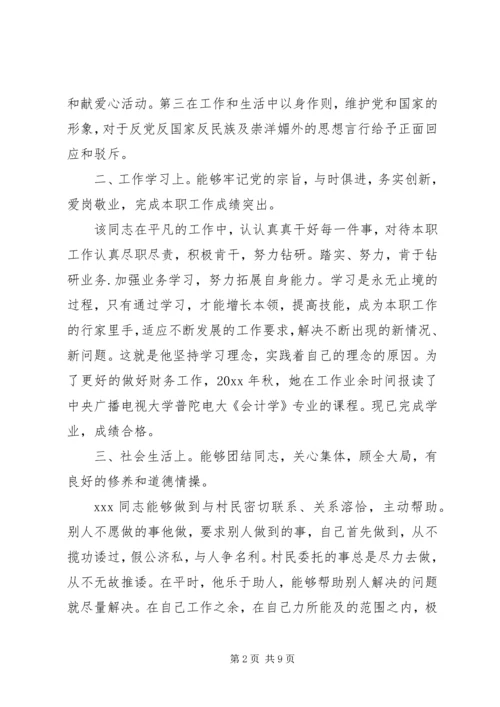 和献爱心活动。第三在工作和生活中以身作则，维护党和国家的形象，对于反党反国家反民族及崇洋媚外的思想言行给予正面回应和驳斥。

二、工作学习上。能够牢记党的宗旨，与时俱进，务实创新，爱岗敬业，完成本职工作成绩突出。

该同志在平凡的工作中，认认真真干好每一件事，对待本职工作认真尽职尽责，积极肯干，努力钻研。踏实、努力，肯于钻研业务.加强业务学习，努力拓展自身能力。学习是永无止境的过程，只有通过学习，才能增长本领，提高技能，成为本职工作的行家里手，适应不断发展的工作要求，解决不断出现的新情况、新问题。这就是他坚持学习理念，实践着自己的理念的原因。为了更好的做好财务工作，20xx 年秋，她在工作业余时间报读了中央广播电视大学普陀电大《会计学》专业的课程。现已完成学业，成绩合格。

三、社会生活上。能够团结同志，关心集体，顾全大局，有良好的修养和道德情操。

xxx 同志能够做到与村民密切联系、关系溶恰，主动帮助。别人不愿做的事他做，要求别人做到的事，自己首先做到，从不揽功诿过，假公济私，与人争名利。村民委托的事总是尽力去做，从不无故推诿。在平时，他乐于助人，能够帮助别人解决的问题就尽量解决。在自己工作之余，在自己力所能及的范围之内，极

第 2 页 共 9 页